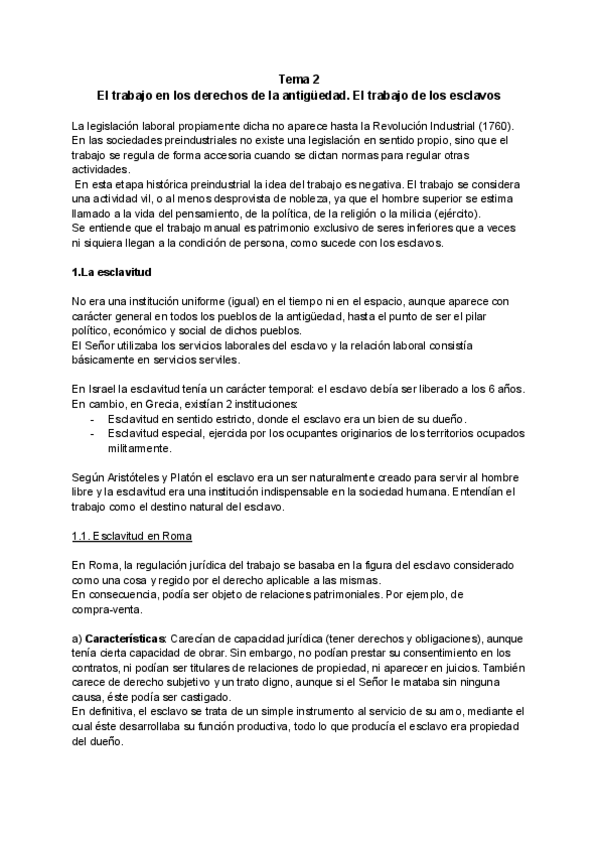 Tema 2
El trabajo en los derechos de la antigüedad. El trabajo de los esclavos

La legislación laboral propiamente dicha no aparece hasta la Revolución Industrial (1760). En las sociedades preindustriales no existe una legislación en sentido propio, sino que el trabajo se regula de forma accesoria cuando se dictan normas para regular otras actividades.
En esta etapa histórica preindustrial la idea del trabajo es negativa. El trabajo se considera una actividad vil, o al menos desprovista de nobleza, ya que el hombre superior se estima llamado a la vida del pensamiento, de la política, de la religión o la milicia (ejército).
Se entiende que el trabajo manual es patrimonio exclusivo de seres inferiores que a veces ni siquiera llegan a la condición de persona, como sucede con los esclavos.

1.La esclavitud

No era una institución uniforme (igual) en el tiempo ni en el espacio, aunque aparece con carácter general en todos los pueblos de la antigüedad, hasta el punto de ser el pilar político, económico y social de dichos pueblos.
El Señor utilizaba los servicios laborales del esclavo y la relación laboral consistía básicamente en servicios serviles.

En Israel la esclavitud tenía un carácter temporal: el esclavo debía ser liberado a los 6 años.
En cambio, en Grecia, existían 2 instituciones:
- Esclavitud en sentido estricto, donde el esclavo era un bien de su dueño.
- Esclavitud especial, ejercida por los ocupantes originarios de los territorios ocupados militarmente.

Según Aristóteles y Platón el esclavo era un ser naturalmente creado para servir al hombre libre y la esclavitud era una institución indispensable en la sociedad humana. Entendían el trabajo como el destino natural del esclavo.

1.1. Esclavitud en Roma

En Roma, la regulación jurídica del trabajo se basaba en la figura del esclavo considerado como una cosa y regido por el derecho aplicable a las mismas.
En consecuencia, podía ser objeto de relaciones patrimoniales. Por ejemplo, de compra-venta.

a) Características: Carecían de capacidad jurídica (tener derechos y obligaciones), aunque tenía cierta capacidad de obrar. Sin embargo, no podían prestar su consentimiento en los contratos, ni podían ser titulares de relaciones de propiedad, ni aparecer en juicios. También carece de derecho subjetivo y un trato digno, aunque si el Señor le mataba sin ninguna causa, éste podía ser castigado.
En definitiva, el esclavo se trata de un simple instrumento al servicio de su amo, mediante el cual éste desarrollaba su función productiva, todo lo que producía el esclavo era propiedad del dueño.